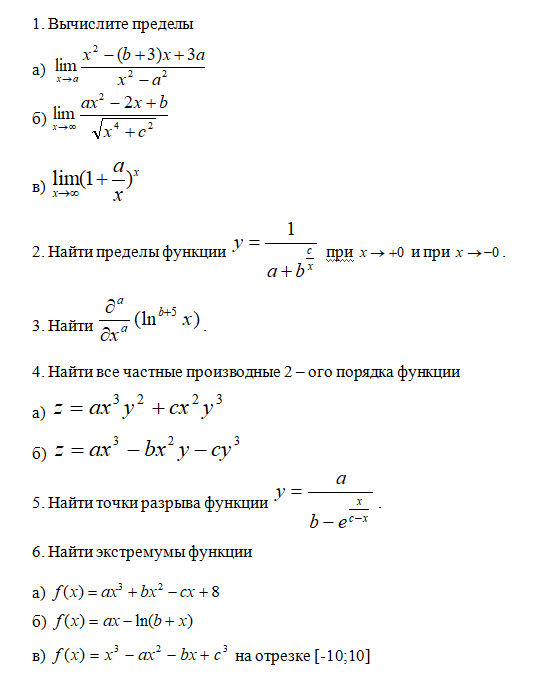 1. Вычислите пределы

а) $\lim_{x \to a} \frac{x^2-(b+3)x+3a}{x^2-a^2}$

б) $\lim_{x \to \infty} \frac{ax^2-2x+b}{\sqrt{x^4+c^2}}$

в) $\lim_{x \to \infty}(1+\frac{a}{x})^x$

2. Найти пределы функции $y=\frac{1}{a+b^{\frac{c}{x}}}$ при $x \to +0$ и при $x \to -0$.

3. Найти $\frac{\partial^a}{\partial x^a}(\ln^{b+5} x)$.

4. Найти все частные производные 2 – ого порядка функции

а) $z=ax^3y^2+cx^2y^3$

б) $z=ax^3-bx^2y-cy^3$

5. Найти точки разрыва функции $y=\frac{a}{b-e^{\frac{x}{c-x}}}$.

6. Найти экстремумы функции

а) $f(x)=ax^3+bx^2-cx+8$

б) $f(x)=ax-\ln(b+x)$

в) $f(x)=x^3-ax^2-bx+c^3$ на отрезке [-10;10]